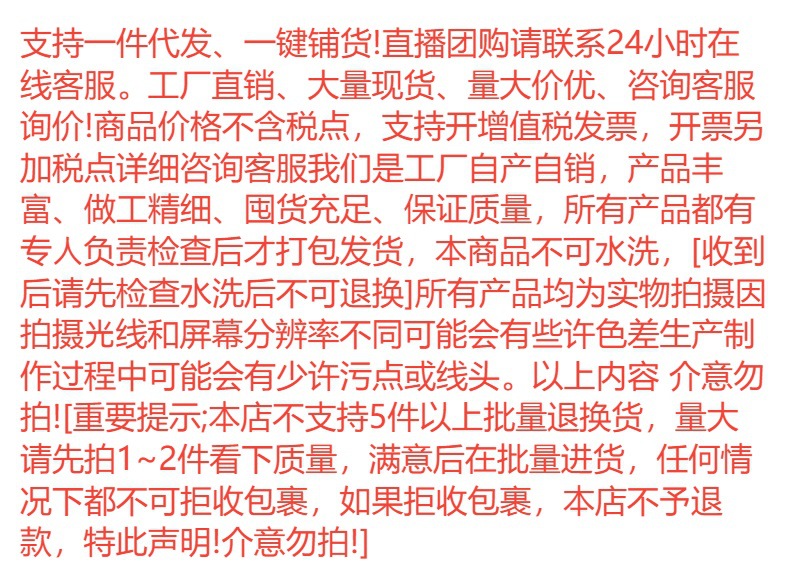 支持一件代发、一键铺货!直播团购请联系24小时在线客服。工厂直销、大量现货、量大价优、咨询客服询价!商品价格不含税点，支持开增值税发票，开票另加税点详细咨询客服我们是工厂自产自销，产品丰富、做工精细、囤货充足、保证质量，所有产品都有专人负责检查后才打包发货，本商品不可水洗，[收到后请先检查水洗后不可退换]所有产品均为实物拍摄因拍摄光线和屏幕分辨率不同可能会有些许色差生产制作过程中可能会有少许污点或线头。以上内容 介意勿拍![重要提示;本店不支持5件以上批量退换货，量大请先拍1~2件看下质量，满意后在批量进货，任何情况下都不可拒收包裹，如果拒收包裹，本店不予退款，特此声明!介意勿拍!]